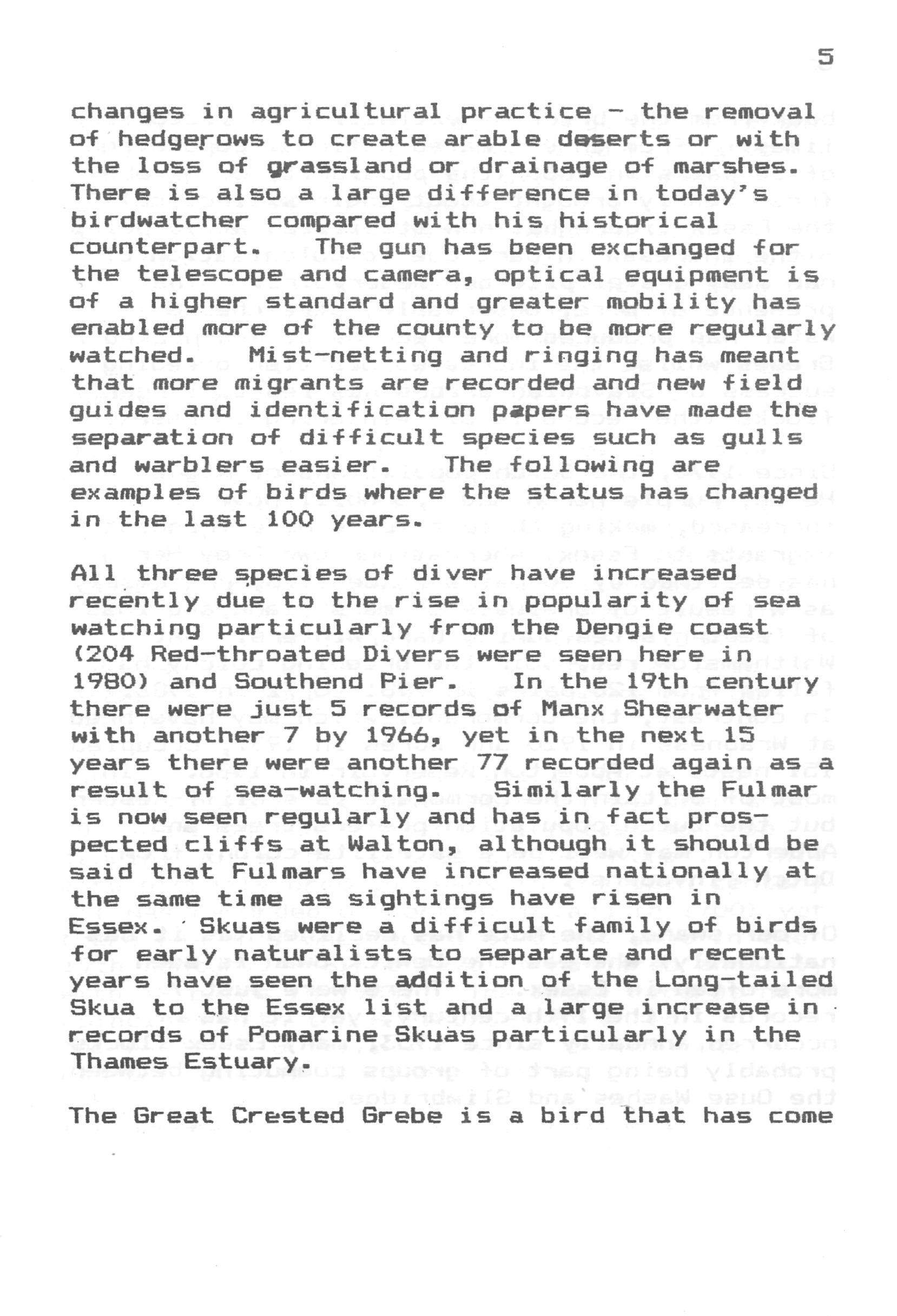 5

changes in agricultural practice - the removal of hedgerows to create arable deserts or with the loss of grassland or drainage of marshes. There is also a large difference in today's birdwatcher compared with his historical counterpart. The gun has been exchanged for the telescope and camera, optical equipment is of a higher standard and greater mobility has enabled more of the county to be more regularly watched. Mist-netting and ringing has meant that more migrants are recorded and new field guides and identification papers have made the separation of difficult species such as gulls and warblers easier. The following are examples of birds where the status has changed in the last 100 years.

All three species of diver have increased recently due to the rise in popularity of sea watching particularly from the Dengie coast (204 Red-throated Divers were seen here in 1980) and Southend Pier. In the 19th century there were just 5 records of Manx Shearwater with another 7 by 1966, yet in the next 15 years there were another 77 recorded again as a result of sea-watching. Similarly the Fulmar is now seen regularly and has in fact prospected cliffs at Walton, although it should be said that Fulmars have increased nationally at the same time as sightings have risen in Essex. Skuas were a difficult family of birds for early naturalists to separate and recent years have seen the addition of the Long-tailed Skua to the Essex list and a large increase in records of Pomarine Skuas particularly in the Thames Estuary.

The Great Crested Grebe is a bird that has come